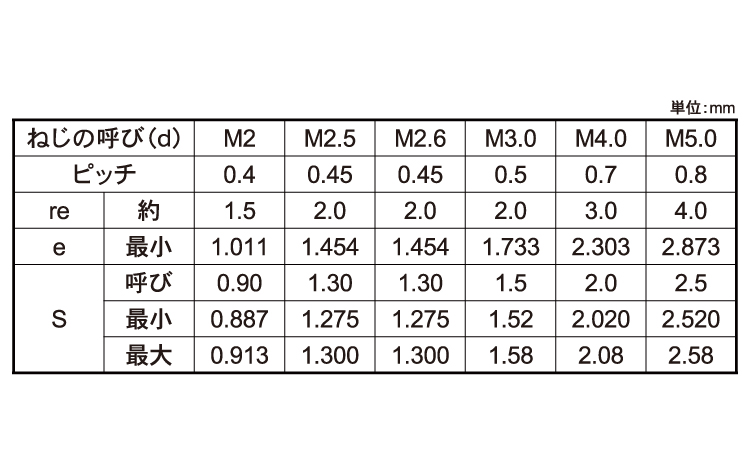 単位:mm

| ねじの呼び(d) | | M2 | M2.5 | M2.6 | M3.0 | M4.0 | M5.0 |
|---|---|---|---|---|---|---|---|
| ピッチ | | 0.4 | 0.45 | 0.45 | 0.5 | 0.7 | 0.8 |
| re | 約 | 1.5 | 2.0 | 2.0 | 2.0 | 3.0 | 4.0 |
| e | 最小 | 1.011 | 1.454 | 1.454 | 1.733 | 2.303 | 2.873 |
| S | 呼び | 0.90 | 1.30 | 1.30 | 1.5 | 2.0 | 2.5 |
| | 最小 | 0.887 | 1.275 | 1.275 | 1.52 | 2.020 | 2.520 |
| | 最大 | 0.913 | 1.300 | 1.300 | 1.58 | 2.08 | 2.58 |